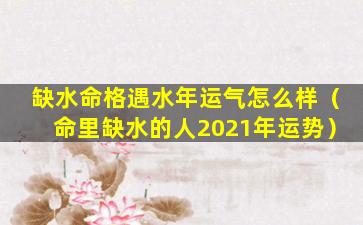 缺水命格遇水年运气怎么样（命里缺水的人2021年运势）